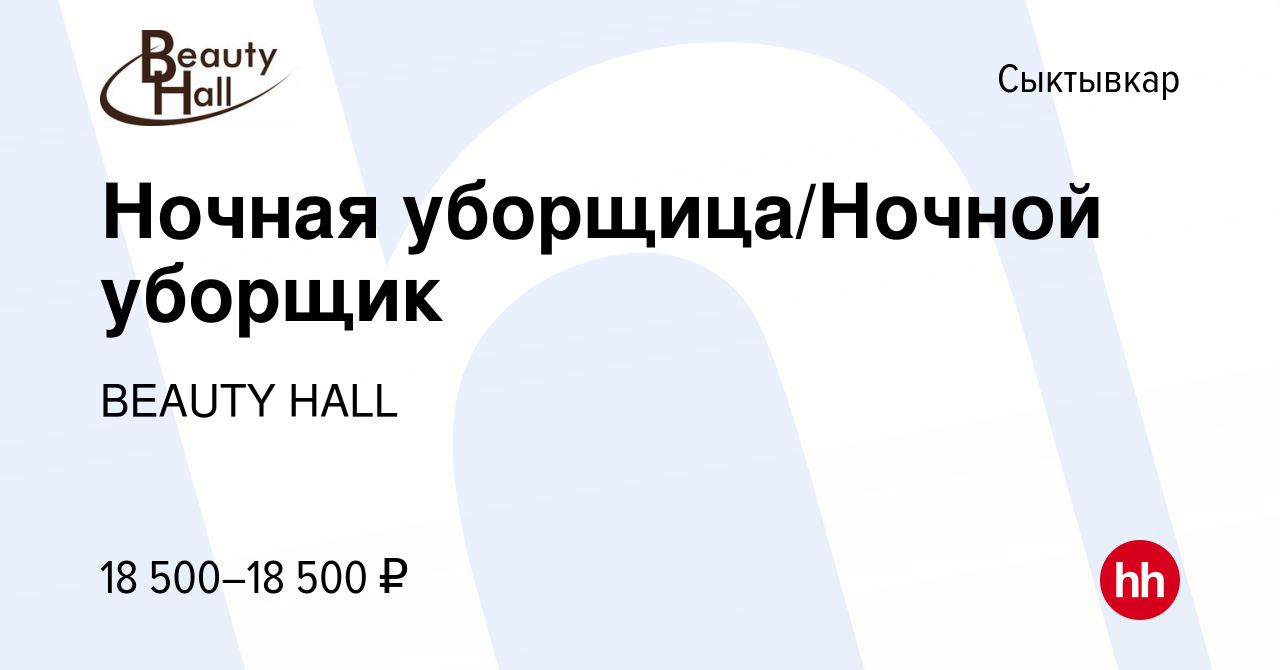 Beauty Hall

Сыктывкар

Ночная уборщица/Ночной уборщик

BEAUTY HALL

18 500–18 500 ₽

hh